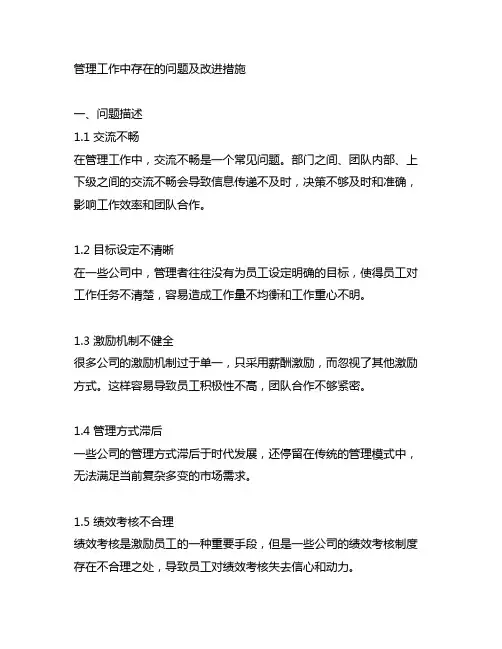 管理工作中存在的问题及改进措施

一、问题描述
1.1 交流不畅
在管理工作中，交流不畅是一个常见问题。部门之间、团队内部、上下级之间的交流不畅会导致信息传递不及时，决策不够及时和准确，影响工作效率和团队合作。

1.2 目标设定不清晰
在一些公司中，管理者往往没有为员工设定明确的目标，使得员工对工作任务不清楚，容易造成工作量不均衡和工作重心不明。

1.3 激励机制不健全
很多公司的激励机制过于单一，只采用薪酬激励，而忽视了其他激励方式。这样容易导致员工积极性不高，团队合作不够紧密。

1.4 管理方式滞后
一些公司的管理方式滞后于时代发展，还停留在传统的管理模式中，无法满足当前复杂多变的市场需求。

1.5 绩效考核不合理
绩效考核是激励员工的一种重要手段，但是一些公司的绩效考核制度存在不合理之处，导致员工对绩效考核失去信心和动力。